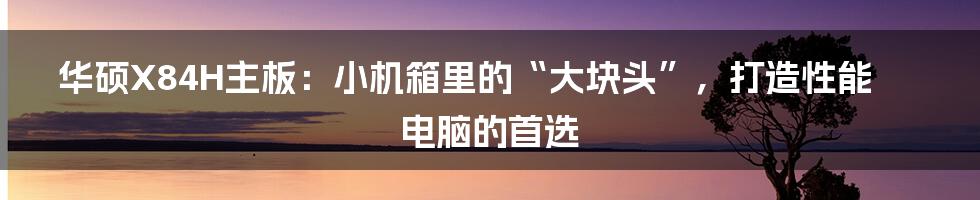 华硕X84H主板：小机箱里的“大块头”，打造性能电脑的首选